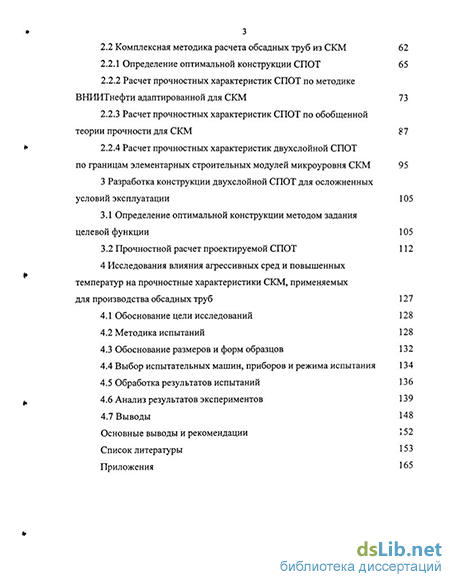 3

2.2 Комплексная методика расчета обсадных труб из СКМ 62

2.2.1 Определение оптимальной конструкции СПОТ 65

2.2.2 Расчет прочностных характеристик СПОТ по методике ВНИИТнефти адаптированной для СКМ 73

2.2.3 Расчет прочностных характеристик СПОТ по обобщенной теории прочности для СКМ 87

2.2.4 Расчет прочностных характеристик двухслойной СПОТ по границам элементарных строительных модулей микроуровня СКМ 95

3 Разработка конструкции двухслойной СПОТ для осложненных условий эксплуатации 105

3.1 Определение оптимальной конструкции методом задания целевой функции 105

3.2 Прочностной расчет проектируемой СПОТ 112

4 Исследования влияния агрессивных сред и повышенных температур на прочностные характеристики СКМ, применяемых для производства обсадных труб 127

4.1 Обоснование цели исследований 128

4.2 Методика испытаний 128

4.3 Обоснование размеров и форм образцов 132

4.4 Выбор испытательных машин, приборов и режима испытания 134

4.5 Обработка результатов испытаний 136

4.6 Анализ результатов экспериментов 139

4.7 Выводы 148

Основные выводы и рекомендации 152

Список литературы 153

Приложения 165

dsLib.net
библиотека диссертаций